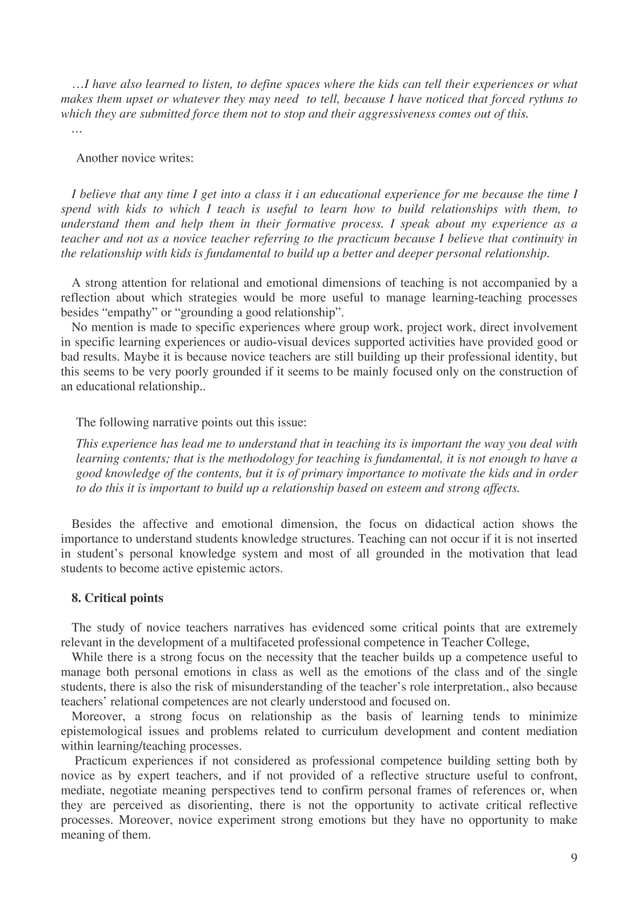 …I have also learned to listen, to define spaces where the kids can tell their experiences or what makes them upset or whatever they may need to tell, because I have noticed that forced rythms to which they are submitted force them not to stop and their aggressiveness comes out of this.
…

Another novice writes:

I believe that any time I get into a class it i an educational experience for me because the time I spend with kids to which I teach is useful to learn how to build relationships with them, to understand them and help them in their formative process. I speak about my experience as a teacher and not as a novice teacher referring to the practicum because I believe that continuity in the relationship with kids is fundamental to build up a better and deeper personal relationship.

A strong attention for relational and emotional dimensions of teaching is not accompanied by a reflection about which strategies would be more useful to manage learning-teaching processes besides "empathy" or "grounding a good relationship".
No mention is made to specific experiences where group work, project work, direct involvement in specific learning experiences or audio-visual devices supported activities have provided good or bad results. Maybe it is because novice teachers are still building up their professional identity, but this seems to be very poorly grounded if it seems to be mainly focused only on the construction of an educational relationship..

The following narrative points out this issue:

This experience has lead me to understand that in teaching its is important the way you deal with learning contents; that is the methodology for teaching is fundamental, it is not enough to have a good knowledge of the contents, but it is of primary importance to motivate the kids and in order to do this it is important to build up a relationship based on esteem and strong affects.

Besides the affective and emotional dimension, the focus on didactical action shows the importance to understand students knowledge structures. Teaching can not occur if it is not inserted in student's personal knowledge system and most of all grounded in the motivation that lead students to become active epistemic actors.

8. Critical points

The study of novice teachers narratives has evidenced some critical points that are extremely relevant in the development of a multifaceted professional competence in Teacher College,
While there is a strong focus on the necessity that the teacher builds up a competence useful to manage both personal emotions in class as well as the emotions of the class and of the single students, there is also the risk of misunderstanding of the teacher's role interpretation., also because teachers' relational competences are not clearly understood and focused on.
Moreover, a strong focus on relationship as the basis of learning tends to minimize epistemological issues and problems related to curriculum development and content mediation within learning/teaching processes.
Practicum experiences if not considered as professional competence building setting both by novice as by expert teachers, and if not provided of a reflective structure useful to confront, mediate, negotiate meaning perspectives tend to confirm personal frames of references or, when they are perceived as disorienting, there is not the opportunity to activate critical reflective processes. Moreover, novice experiment strong emotions but they have no opportunity to make meaning of them.

9